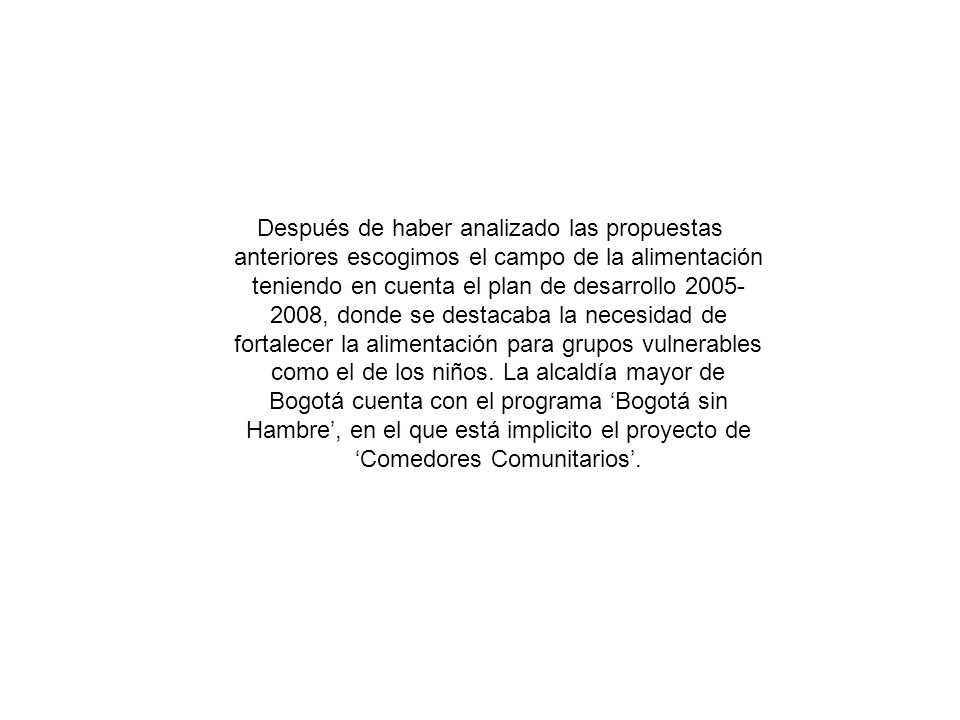 Después de haber analizado las propuestas anteriores escogimos el campo de la alimentación teniendo en cuenta el plan de desarrollo 2005-2008, donde se destacaba la necesidad de fortalecer la alimentación para grupos vulnerables como el de los niños. La alcaldía mayor de Bogotá cuenta con el programa ‘Bogotá sin Hambre’, en el que está implicito el proyecto de ‘Comedores Comunitarios’.